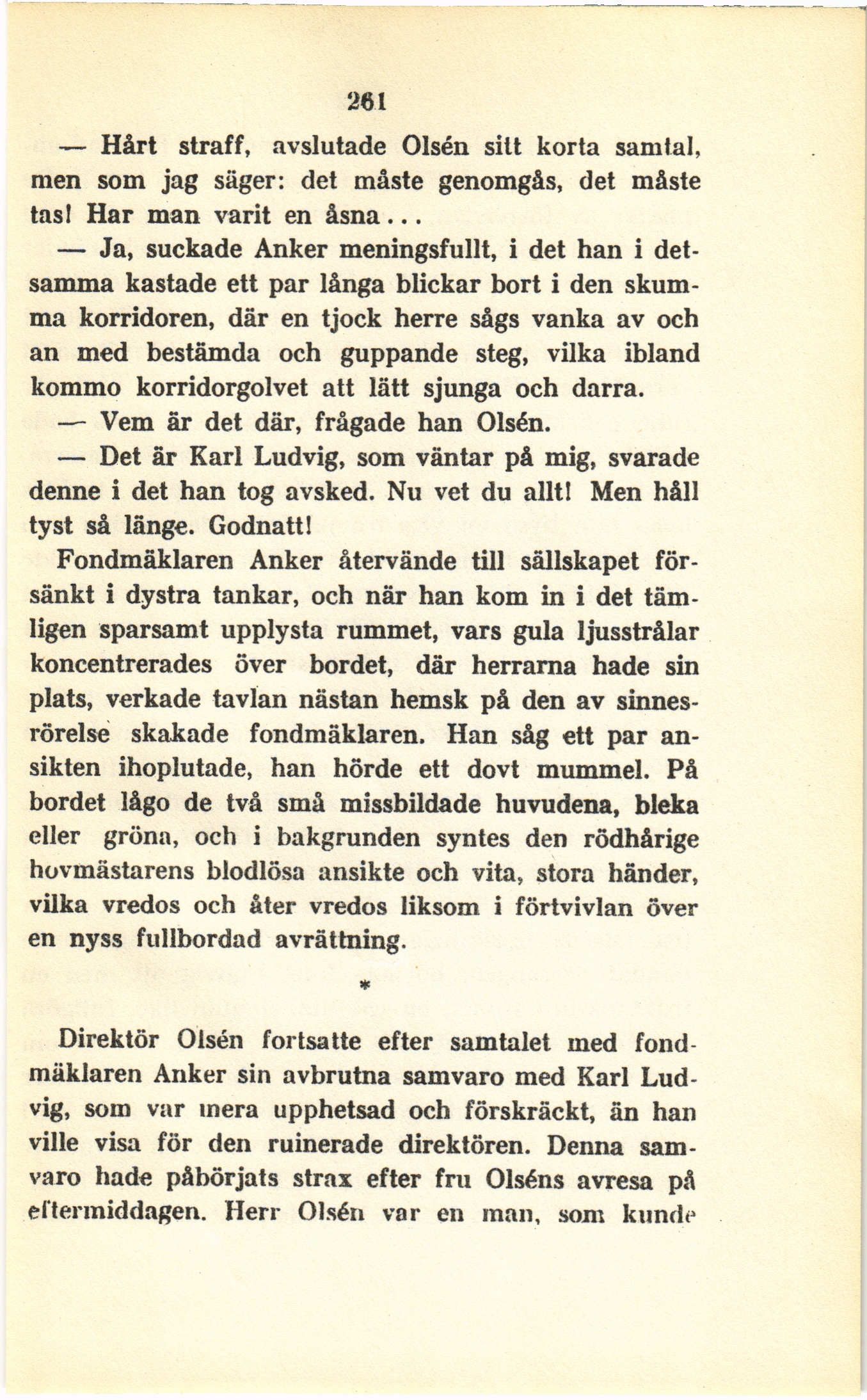 261

— Hårt straff, avslutade Olsén sitt korta samtal, men som jag säger: det måste genomgås, det måste tas! Har man varit en åsna...

— Ja, suckade Anker meningsfullt, i det han i detsamma kastade ett par långa blickar bort i den skumma korridoren, där en tjock herre sågs vanka av och an med bestämda och guppande steg, vilka ibland kommo korridorgolvet att lätt sjunga och darra.

— Vem är det där, frågade han Olsén.

— Det är Karl Ludvig, som väntar på mig, svarade denne i det han tog avsked. Nu vet du allt! Men håll tyst så länge. Godnatt!

Fondmäklaren Anker återvände till sällskapet försänkt i dystra tankar, och när han kom in i det tämligen sparsamt upplysta rummet, vars gula ljusstrålar koncentrerades över bordet, där herrarna hade sin plats, verkade tavlan nästan hemsk på den av sinnesrörelse skakade fondmäklaren. Han såg ett par ansikten ihoplutade, han hörde ett dovt mummel. På bordet lågo de två små missbildade huvudena, bleka eller gröna, och i bakgrunden syntes den rödhårige hovmästarens blodlösa ansikte och vita, stora händer, vilka vredos och åter vredos liksom i förtvivlan över en nyss fullbordad avrättning.

*

Direktör Olsén fortsatte efter samtalet med fondmäklaren Anker sin avbrutna samvaro med Karl Ludvig, som var mera upphetsad och förskräckt, än han ville visa för den ruinerade direktören. Denna samvaro hade påbörjats strax efter fru Olséns avresa på eftermiddagen. Herr Olsén var en man, som kunde